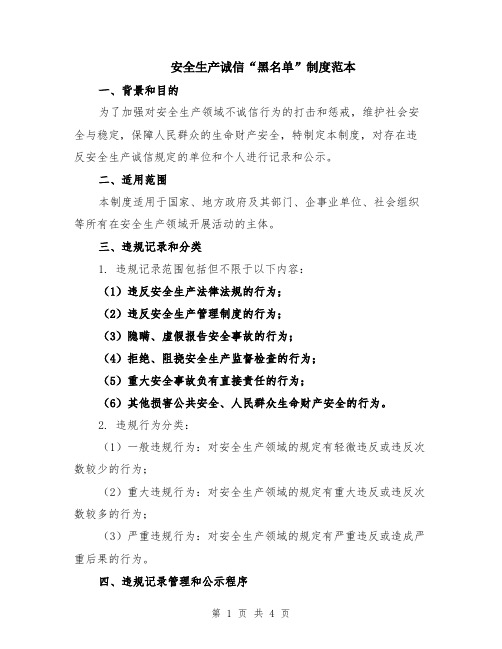 安全生产诚信“黑名单”制度范本

一、背景和目的

为了加强对安全生产领域不诚信行为的打击和惩戒，维护社会安全与稳定，保障人民群众的生命财产安全，特制定本制度，对存在违反安全生产诚信规定的单位和个人进行记录和公示。

二、适用范围

本制度适用于国家、地方政府及其部门、企事业单位、社会组织等所有在安全生产领域开展活动的主体。

三、违规记录和分类

1. 违规记录范围包括但不限于以下内容：

（1）违反安全生产法律法规的行为；

（2）违反安全生产管理制度的行为；

（3）隐瞒、虚假报告安全事故的行为；

（4）拒绝、阻挠安全生产监督检查的行为；

（5）重大安全事故负有直接责任的行为；

（6）其他损害公共安全、人民群众生命财产安全的行为。

2. 违规行为分类：

（1）一般违规行为：对安全生产领域的规定有轻微违反或违反次数较少的行为；

（2）重大违规行为：对安全生产领域的规定有重大违反或违反次数较多的行为；

（3）严重违规行为：对安全生产领域的规定有严重违反或造成严重后果的行为。

四、违规记录管理和公示程序

第 1 页 共 4 页